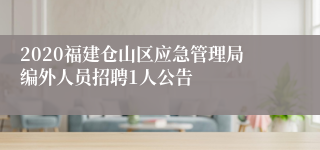 2020福建仓山区应急管理局编外人员招聘1人公告